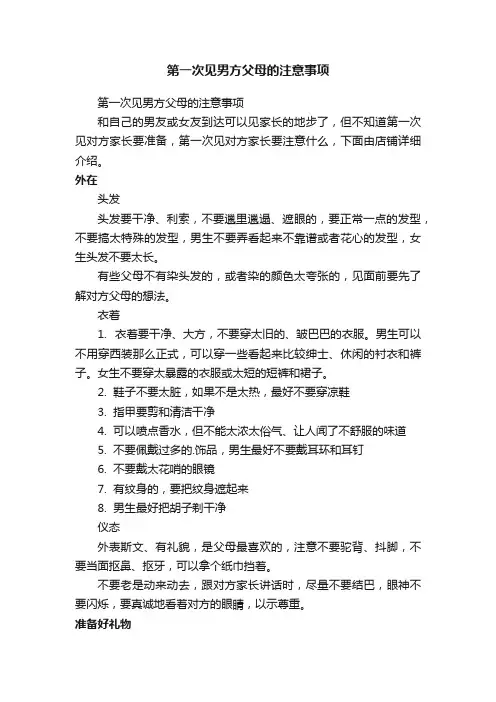 第一次见男方父母的注意事项

第一次见男方父母的注意事项

和自己的男友或女友到达可以见家长的地步了，但不知道第一次见对方家长要准备，第一次见对方家长要注意什么，下面由店铺详细介绍。

外在

头发

头发要干净、利索，不要邋里邋遢、遮眼的，要正常一点的发型，不要搞太特殊的发型，男生不要弄看起来不靠谱或者花心的发型，女生头发不要太长。

有些父母不有染头发的，或者染的颜色太夸张的，见面前要先了解对方父母的想法。

衣着

1. 衣着要干净、大方，不要穿太旧的、皱巴巴的衣服。男生可以不用穿西装那么正式，可以穿一些看起来比较绅士、休闲的衬衣和裤子。女生不要穿太暴露的衣服或太短的短裤和裙子。

2. 鞋子不要太脏，如果不是太热，最好不要穿凉鞋

3. 指甲要剪和清洁干净

4. 可以喷点香水，但不能太浓太俗气、让人闻了不舒服的味道

5. 不要佩戴过多的.饰品，男生最好不要戴耳环和耳钉

6. 不要戴太花哨的眼镜

7. 有纹身的，要把纹身遮起来

8. 男生最好把胡子剃干净

仪态

外表斯文、有礼貌，是父母最喜欢的，注意不要驼背、抖脚，不要当面抠鼻、抠牙，可以拿个纸巾挡着。

不要老是动来动去，跟对方家长讲话时，尽量不要结巴，眼神不要闪烁，要真诚地看着对方的眼睛，以示尊重。

准备好礼物